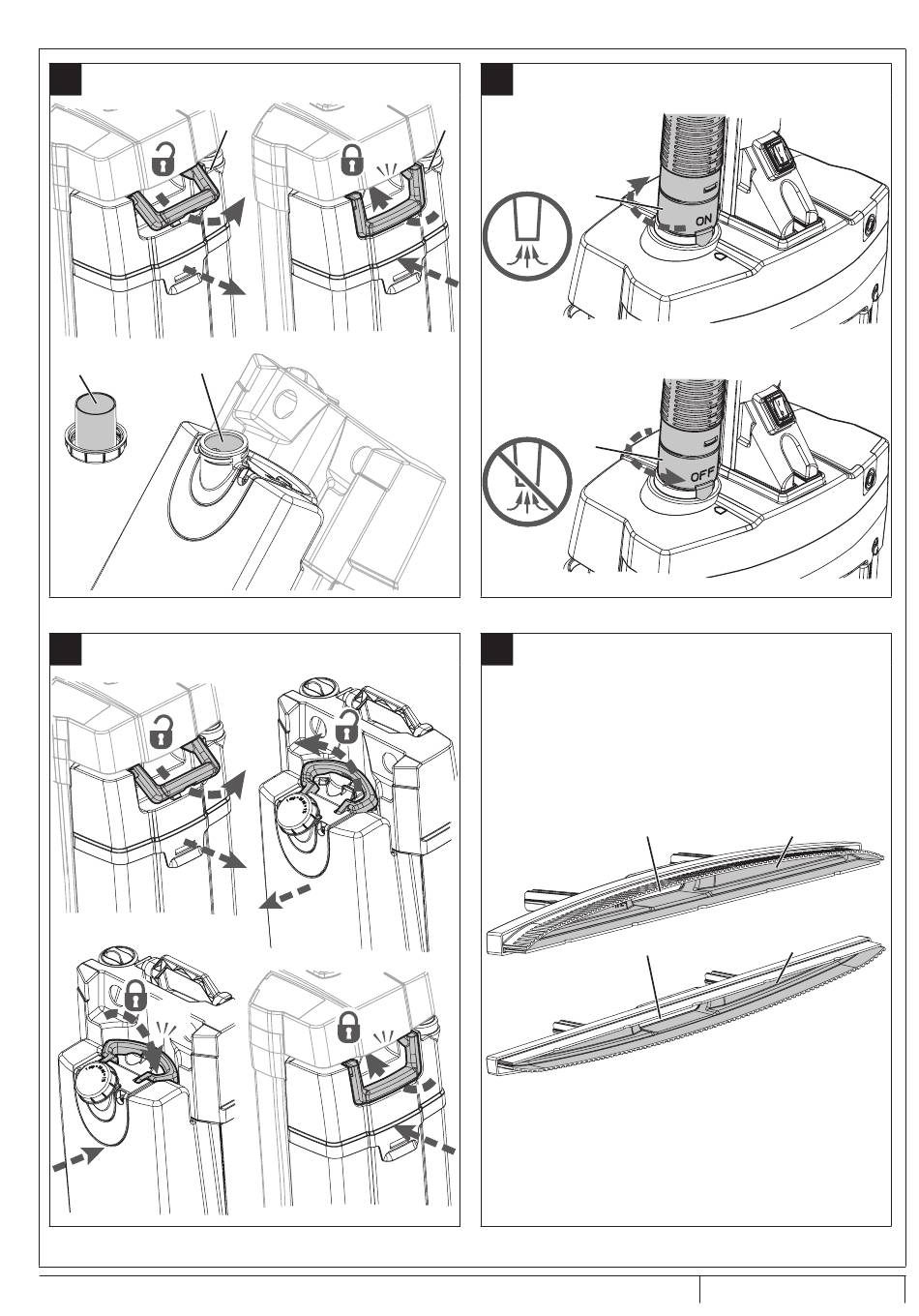 ON

OFF